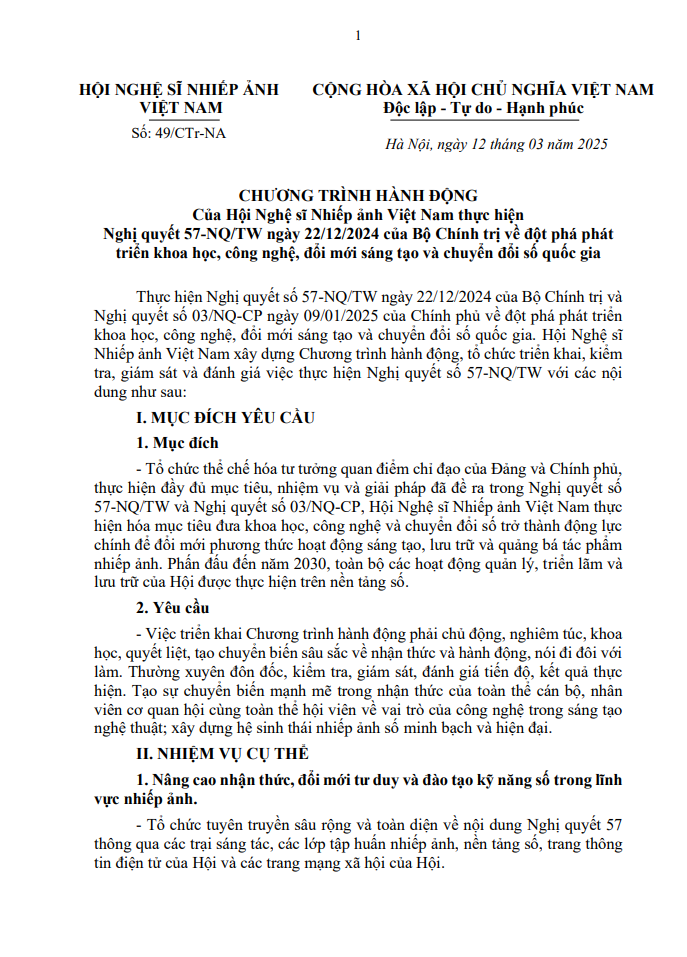 1

HỘI NGHỆ SĨ NHIẾP ẢNH VIỆT NAM

Số: 49/CTr-NA

CỘNG HÒA XÃ HỘI CHỦ NGHĨA VIỆT NAM
Độc lập - Tự do - Hạnh phúc

Hà Nội, ngày 12 tháng 03 năm 2025

CHƯƠNG TRÌNH HÀNH ĐỘNG
Của Hội Nghệ sĩ Nhiếp ảnh Việt Nam thực hiện
Nghị quyết 57-NQ/TW ngày 22/12/2024 của Bộ Chính trị về đột phá phát triển khoa học, công nghệ, đổi mới sáng tạo và chuyển đổi số quốc gia

Thực hiện Nghị quyết số 57-NQ/TW ngày 22/12/2024 của Bộ Chính trị và Nghị quyết số 03/NQ-CP ngày 09/01/2025 của Chính phủ về đột phá phát triển khoa học, công nghệ, đổi mới sáng tạo và chuyển đổi số quốc gia. Hội Nghệ sĩ Nhiếp ảnh Việt Nam xây dựng Chương trình hành động, tổ chức triển khai, kiểm tra, giám sát và đánh giá việc thực hiện Nghị quyết số 57-NQ/TW với các nội dung như sau:

I. MỤC ĐÍCH YÊU CẦU

1. Mục đích

- Tổ chức thể chế hóa tư tưởng quan điểm chỉ đạo của Đảng và Chính phủ, thực hiện đầy đủ mục tiêu, nhiệm vụ và giải pháp đã đề ra trong Nghị quyết số 57-NQ/TW và Nghị quyết số 03/NQ-CP, Hội Nghệ sĩ Nhiếp ảnh Việt Nam thực hiện hóa mục tiêu đưa khoa học, công nghệ và chuyển đổi số trở thành động lực chính để đổi mới phương thức hoạt động sáng tạo, lưu trữ và quảng bá tác phẩm nhiếp ảnh. Phấn đấu đến năm 2030, toàn bộ các hoạt động quản lý, triển lãm và lưu trữ của Hội được thực hiện trên nền tảng số.

2. Yêu cầu

- Việc triển khai Chương trình hành động phải chủ động, nghiêm túc, khoa học, quyết liệt, tạo chuyển biến sâu sắc về nhận thức và hành động, nói đi đôi với làm. Thường xuyên đôn đốc, kiểm tra, giám sát, đánh giá tiến độ, kết quả thực hiện. Tạo sự chuyển biến mạnh mẽ trong nhận thức của toàn thể cán bộ, nhân viên cơ quan hội cùng toàn thể hội viên về vai trò của công nghệ trong sáng tạo nghệ thuật; xây dựng hệ sinh thái nhiếp ảnh số minh bạch và hiện đại.

II. NHIỆM VỤ CỤ THỂ

1. Nâng cao nhận thức, đổi mới tư duy và đào tạo kỹ năng số trong lĩnh vực nhiếp ảnh.

- Tổ chức tuyên truyền sâu rộng và toàn diện về nội dung Nghị quyết 57 thông qua các trại sáng tác, các lớp tập huấn nhiếp ảnh, nền tảng số, trang thông tin điện tử của Hội và các trang mạng xã hội của Hội.